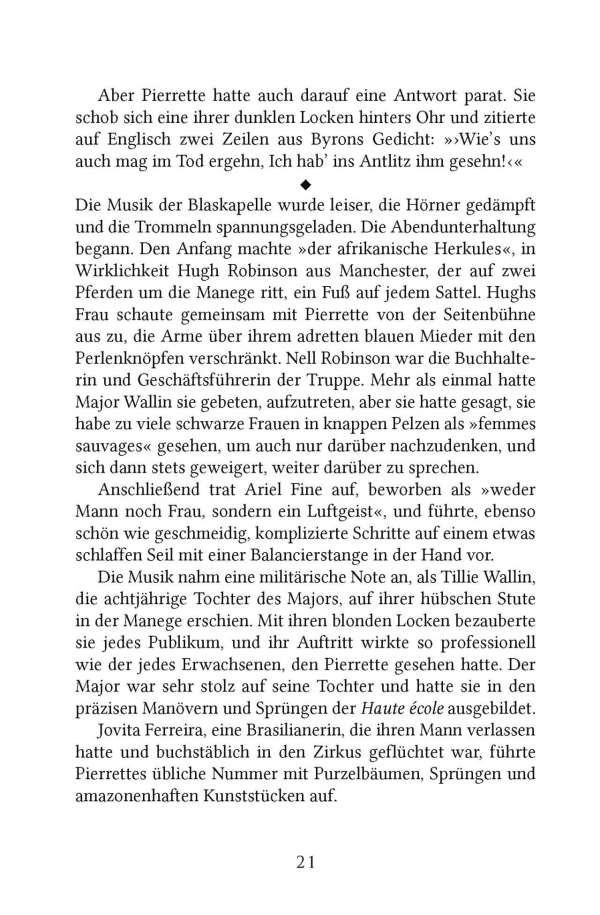 Aber Pierrette hatte auch darauf eine Antwort parat. Sie schob sich eine ihrer dunklen Locken hinters Ohr und zitierte auf Englisch zwei Zeilen aus Byrons Gedicht: »›Wie's uns auch mag im Tod ergehn, Ich hab' ins Antlitz ihm gesehn!‹«

◆

Die Musik der Blaskapelle wurde leiser, die Hörner gedämpft und die Trommeln spannungsgeladen. Die Abendunterhaltung begann. Den Anfang machte »der afrikanische Herkules«, in Wirklichkeit Hugh Robinson aus Manchester, der auf zwei Pferden um die Manege ritt, ein Fuß auf jedem Sattel. Hughs Frau schaute gemeinsam mit Pierrette von der Seitenbühne aus zu, die Arme über ihrem adretten blauen Mieder mit den Perlenknöpfen verschränkt. Nell Robinson war die Buchhalterin und Geschäftsführerin der Truppe. Mehr als einmal hatte Major Wallin sie gebeten, aufzutreten, aber sie hatte gesagt, sie habe zu viele schwarze Frauen in knappen Pelzen als »femmes sauvages« gesehen, um auch nur darüber nachzudenken, und sich dann stets geweigert, weiter darüber zu sprechen.

Anschließend trat Ariel Fine auf, beworben als »weder Mann noch Frau, sondern ein Luftgeist«, und führte, ebenso schön wie geschmeidig, komplizierte Schritte auf einem etwas schlaffen Seil mit einer Balancierstange in der Hand vor.

Die Musik nahm eine militärische Note an, als Tillie Wallin, die achtjährige Tochter des Majors, auf ihrer hübschen Stute in der Manege erschien. Mit ihren blonden Locken bezauberte sie jedes Publikum, und ihr Auftritt wirkte so professionell wie der jedes Erwachsenen, den Pierrette gesehen hatte. Der Major war sehr stolz auf seine Tochter und hatte sie in den präzisen Manövern und Sprüngen der Haute école ausgebildet.

Jovita Ferreira, eine Brasilianerin, die ihren Mann verlassen hatte und buchstäblich in den Zirkus geflüchtet war, führte Pierrettes übliche Nummer mit Purzelbäumen, Sprüngen und amazonenhaften Kunststücken auf.

21